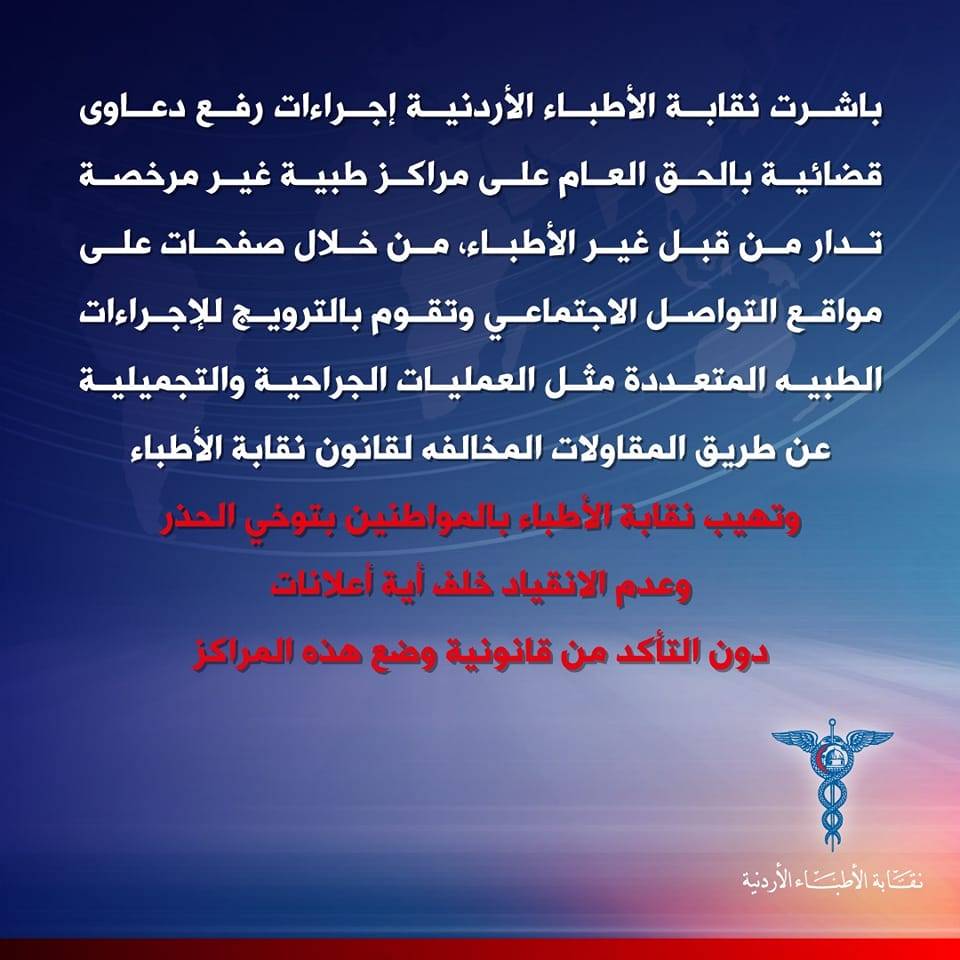 باشرت نقابة الأطباء الأردنية إجراءات رفع دعاوى قضائية بالحق العام على مراكز طبية غير مرخصة تدار من قبل غير الأطباء، من خلال صفحات على مواقع التواصل الاجتماعي وتقوم بالترويج للإجراءات الطبيه المتعددة مثل العمليات الجراحية والتجميلية عن طريق المقاولات المخالفه لقانون نقابة الأطباء

وتهيب نقابة الأطباء بالمواطنين بتوخي الحذر
وعدم الانقياد خلف أية أعلانات
دون التأكد من قانونية وضع هذه المراكز

نقابة الأطباء الأردنية